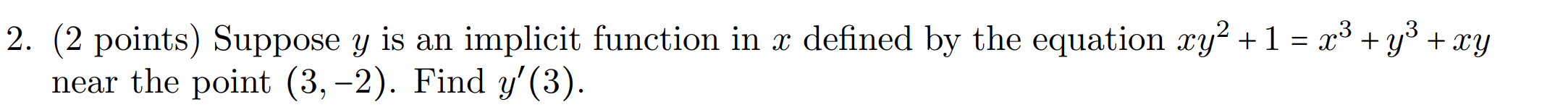 2. (2 points) Suppose $y$ is an implicit function in $x$ defined by the equation $xy^2 + 1 = x^3 + y^3 + xy$ near the point $(3, -2)$. Find $y'(3)$.